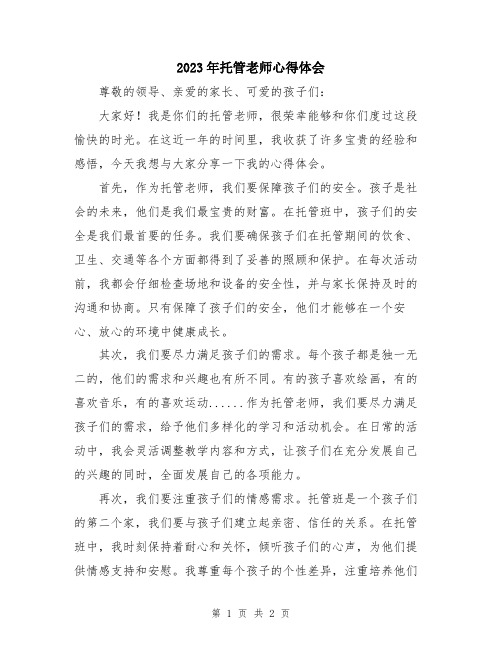 2023年托管老师心得体会

尊敬的领导、亲爱的家长、可爱的孩子们：

大家好！我是你们的托管老师，很荣幸能够和你们度过这段愉快的时光。在这近一年的时间里，我收获了许多宝贵的经验和感悟，今天我想与大家分享一下我的心得体会。

首先，作为托管老师，我们要保障孩子们的安全。孩子是社会的未来，他们是我们最宝贵的财富。在托管班中，孩子们的安全是我们最首要的任务。我们要确保孩子们在托管期间的饮食、卫生、交通等各个方面都得到了妥善的照顾和保护。在每次活动前，我都会仔细检查场地和设备的安全性，并与家长保持及时的沟通和协商。只有保障了孩子们的安全，他们才能够在一个安心、放心的环境中健康成长。

其次，我们要尽力满足孩子们的需求。每个孩子都是独一无二的，他们的需求和兴趣也有所不同。有的孩子喜欢绘画，有的喜欢音乐，有的喜欢运动......作为托管老师，我们要尽力满足孩子们的需求，给予他们多样化的学习和活动机会。在日常的活动中，我会灵活调整教学内容和方式，让孩子们在充分发展自己的兴趣的同时，全面发展自己的各项能力。

再次，我们要注重孩子们的情感需求。托管班是一个孩子们的第二个家，我们要与孩子们建立起亲密、信任的关系。在托管班中，我时刻保持着耐心和关怀，倾听孩子们的心声，为他们提供情感支持和安慰。我尊重每个孩子的个性差异，注重培养他们

第 1 页 共 2 页